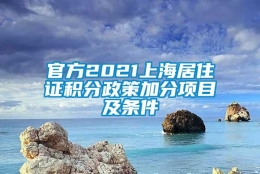 官方2021上海居住证积分政策加分项目及条件